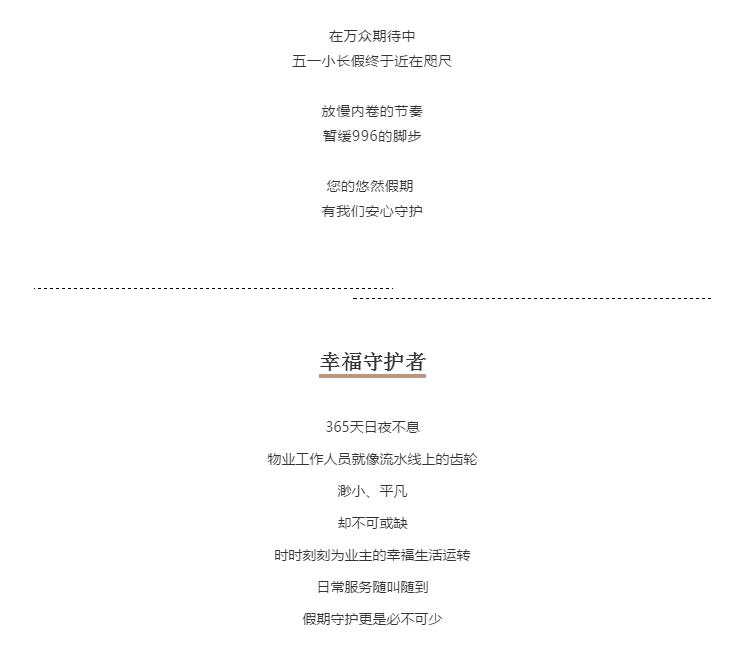 在万众期待中
五一小长假终于近在咫尺

放慢内卷的节奏
暂缓996的脚步

您的悠然假期
有我们安心守护

幸福守护者

365天日夜不息

物业工作人员就像流水线上的齿轮

渺小、平凡

却不可或缺

时时刻刻为业主的幸福生活运转

日常服务随叫随到

假期守护更是必不可少